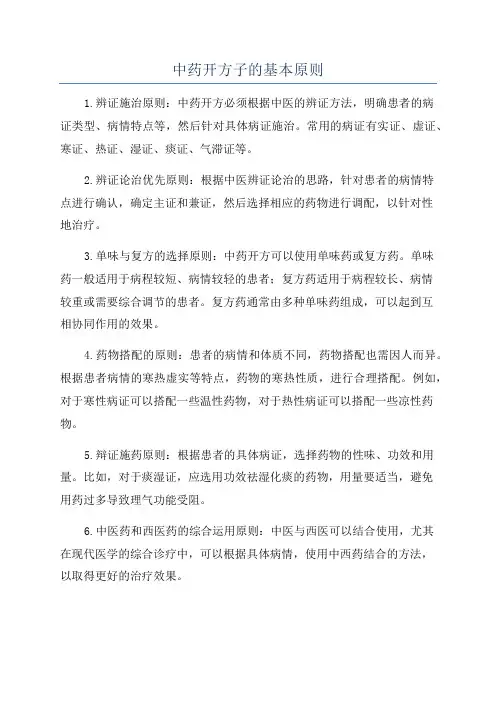 中药开方子的基本原则

1.辨证施治原则：中药开方必须根据中医的辨证方法，明确患者的病证类型、病情特点等，然后针对具体病证施治。常用的病证有实证、虚证、寒证、热证、湿证、痰证、气滞证等。

2.辨证论治优先原则：根据中医辨证论治的思路，针对患者的病情特点进行确认，确定主证和兼证，然后选择相应的药物进行调配，以针对性地治疗。

3.单味与复方的选择原则：中药开方可以使用单味药或复方药。单味药一般适用于病程较短、病情较轻的患者；复方药适用于病程较长、病情较重或需要综合调节的患者。复方药通常由多种单味药组成，可以起到互相协同作用的效果。

4.药物搭配的原则：患者的病情和体质不同，药物搭配也需因人而异。根据患者病情的寒热虚实等特点，药物的寒热性质，进行合理搭配。例如，对于寒性病证可以搭配一些温性药物，对于热性病证可以搭配一些凉性药物。

5.辩证施药原则：根据患者的具体病证，选择药物的性味、功效和用量。比如，对于痰湿证，应选用功效祛湿化痰的药物，用量要适当，避免用药过多导致理气功能受阻。

6.中医药和西医药的综合运用原则：中医与西医可以结合使用，尤其在现代医学的综合诊疗中，可以根据具体病情，使用中西药结合的方法，以取得更好的治疗效果。